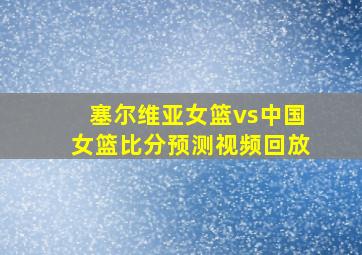 塞尔维亚女篮vs中国女篮比分预测视频回放